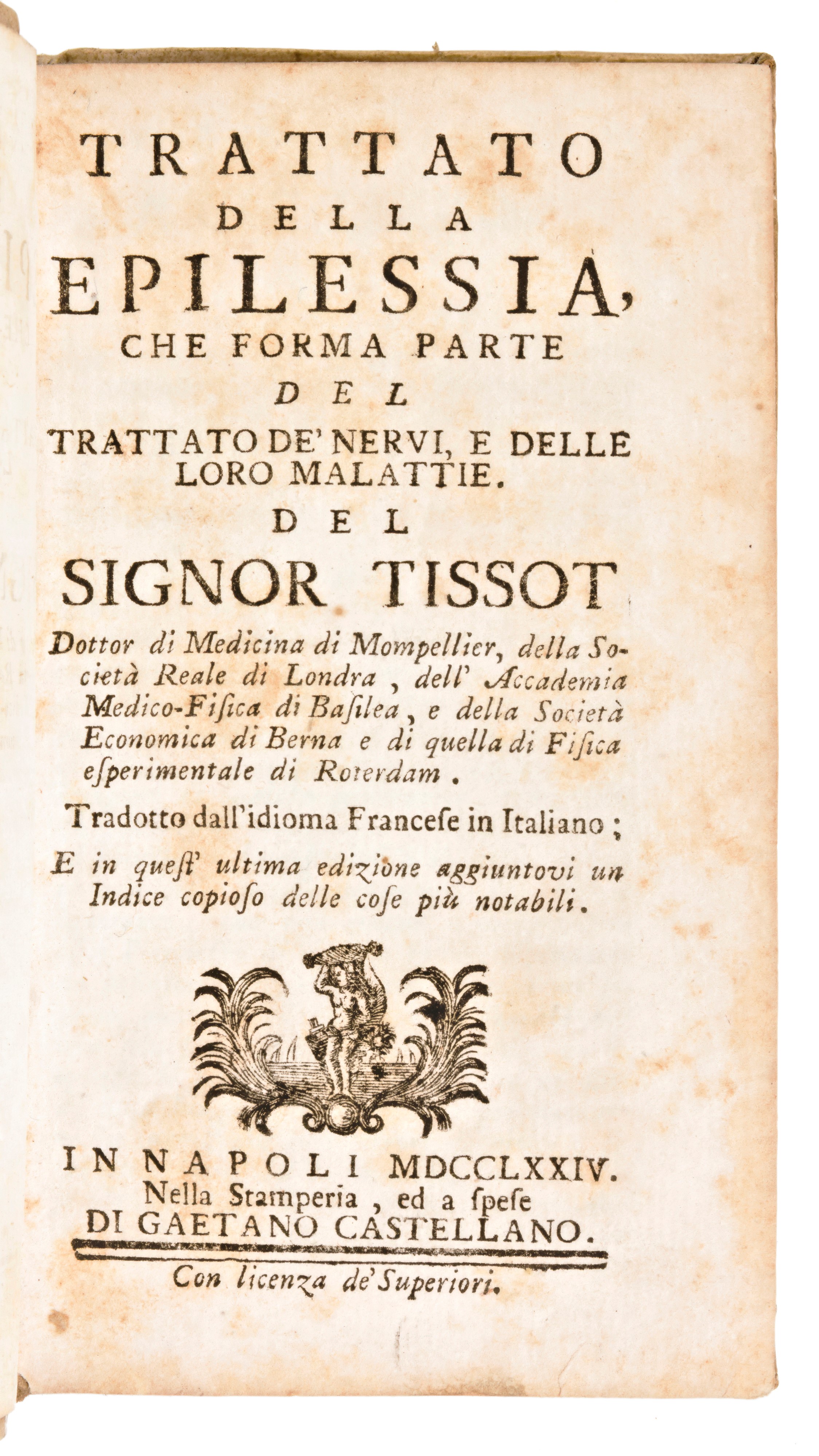 TRATTATO
DELLA
EPILESSIA,
CHE FORMA PARTE
DEL
TRATTATO DE' NERVI, E DELLE LORO MALATTIE.
DEL
SIGNOR TISSOT

Dottor di Medicina di Mompellier, della Società Reale di Londra, dell' Accademia Medico-Fisica di Basilea, e della Società Economica di Berna e di quella di Fisica esperimentale di Roterdam.

Tradotto dall'idioma Francese in Italiano;

E in quest' ultima edizione aggiuntovi un Indice copioso delle cose più notabili.

IN NAPOLI MDCCLXXIV.
Nella Stamperia, ed a spese
DI GAETANO CASTELLANO.

Con licenza de' Superiori.